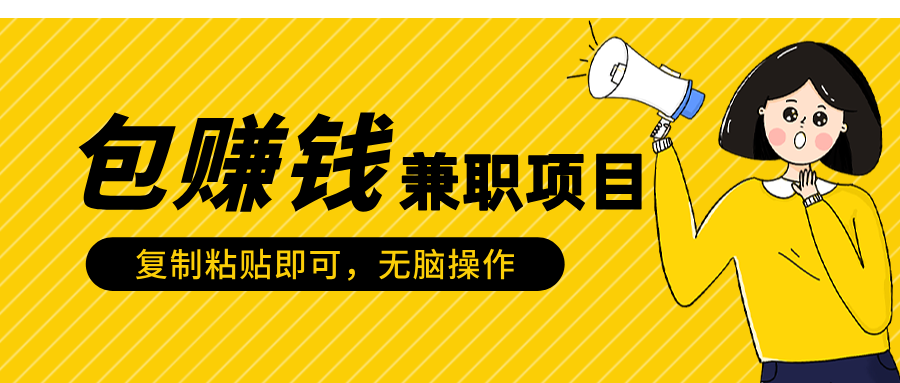 包赚钱 兼职项目

复制粘贴即可，无脑操作